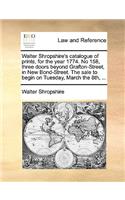 ECCO

Law and Reference

Walter Shropshire's catalogue of prints, for the year 1774. No 158, three doors beyond Grafton-Street, in New Bond-Street. The sale to begin on Tuesday, March the 8th, ...

Walter Shropshire